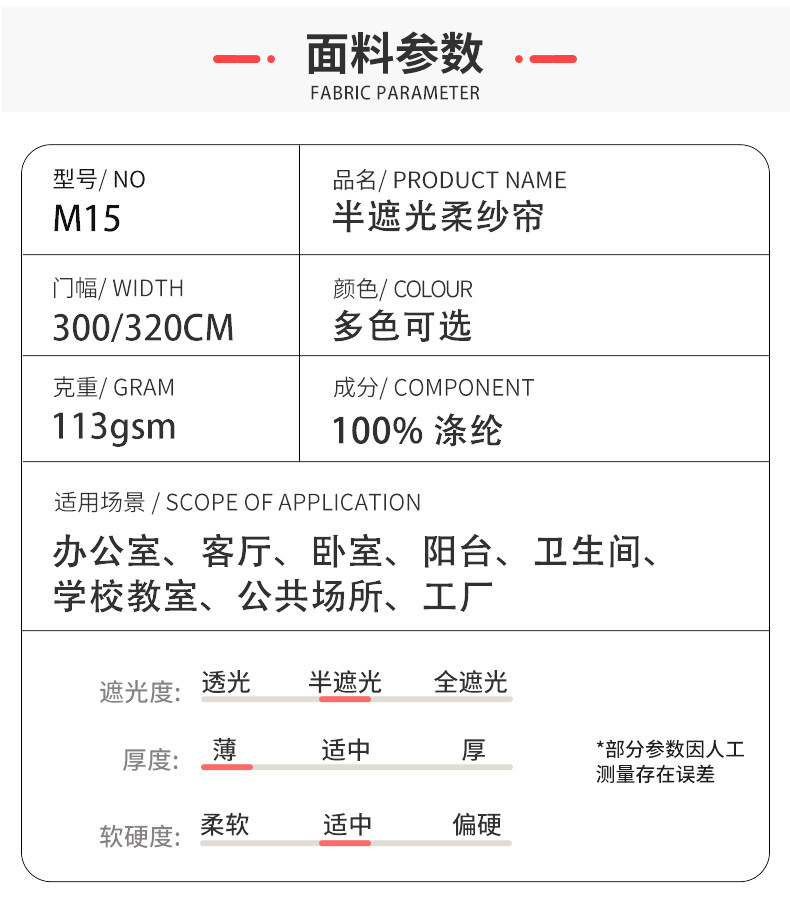 面料参数
FABRIC PARAMETER

| 型号/ NO<br>M15 | 品名/ PRODUCT NAME<br>半遮光柔纱帘 |
|---|---|
| 门幅/ WIDTH<br>300/320CM | 颜色/ COLOUR<br>多色可选 |
| 克重/ GRAM<br>113gsm | 成分/ COMPONENT<br>100% 涤纶 |

适用场景 / SCOPE OF APPLICATION
办公室、客厅、卧室、阳台、卫生间、学校教室、公共场所、工厂

遮光度: 透光 半遮光 全遮光

厚度: 薄 适中 厚

软硬度: 柔软 适中 偏硬

*部分参数因人工测量存在误差